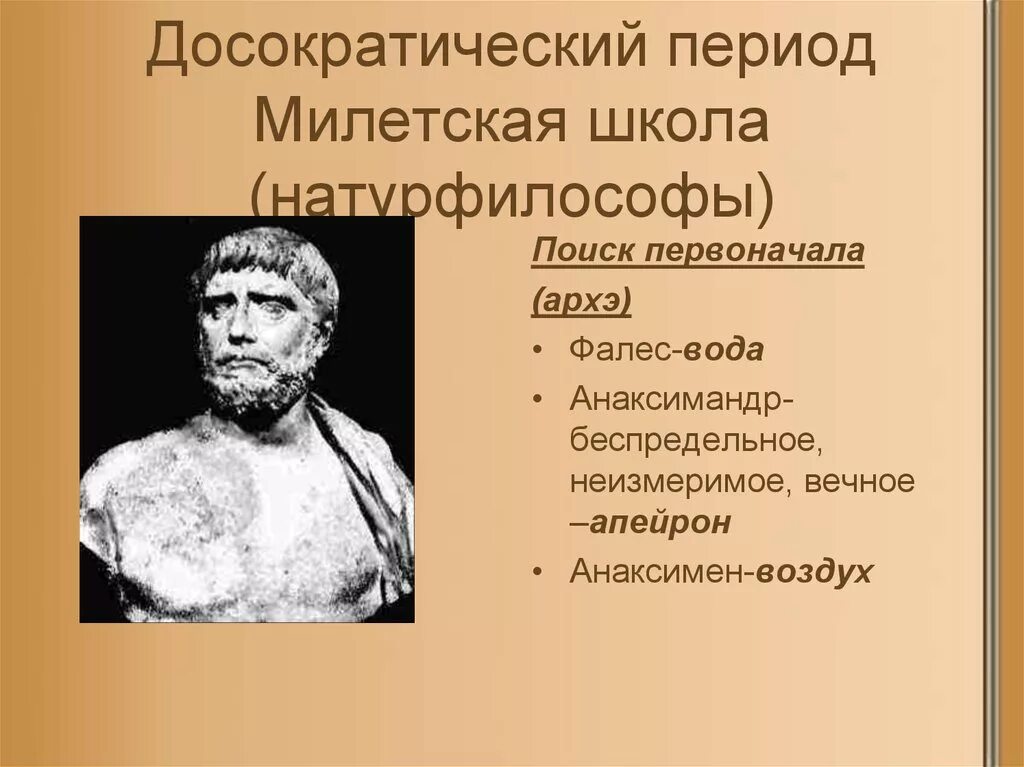 Досократический период Милетская школа (натурфилософы)

Поиск первоначала (архэ)

• Фалес-вода
• Анаксимандр-беспредельное, неизмеримое, вечное –апейрон
• Анаксимен-воздух